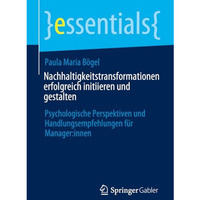 }essentials{

Paula Maria Bögel

Nachhaltigkeitstransformationen erfolgreich initiieren und gestalten

Psychologische Perspektiven und Handlungsempfehlungen für Manager:innen

Springer Gabler